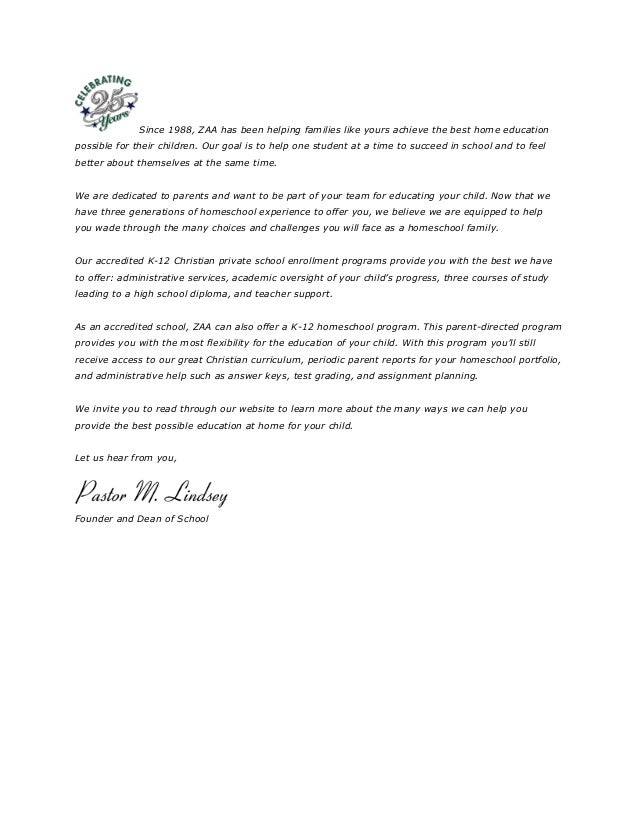 CELEBRATING 25 Years

Since 1988, ZAA has been helping families like yours achieve the best home education possible for their children. Our goal is to help one student at a time to succeed in school and to feel better about themselves at the same time.

We are dedicated to parents and want to be part of your team for educating your child. Now that we have three generations of homeschool experience to offer you, we believe we are equipped to help you wade through the many choices and challenges you will face as a homeschool family.

Our accredited K-12 Christian private school enrollment programs provide you with the best we have to offer: administrative services, academic oversight of your child's progress, three courses of study leading to a high school diploma, and teacher support.

As an accredited school, ZAA can also offer a K-12 homeschool program. This parent-directed program provides you with the most flexibility for the education of your child. With this program you'll still receive access to our great Christian curriculum, periodic parent reports for your homeschool portfolio, and administrative help such as answer keys, test grading, and assignment planning.

We invite you to read through our website to learn more about the many ways we can help you provide the best possible education at home for your child.

Let us hear from you,

Pastor M. Lindsey
Founder and Dean of School